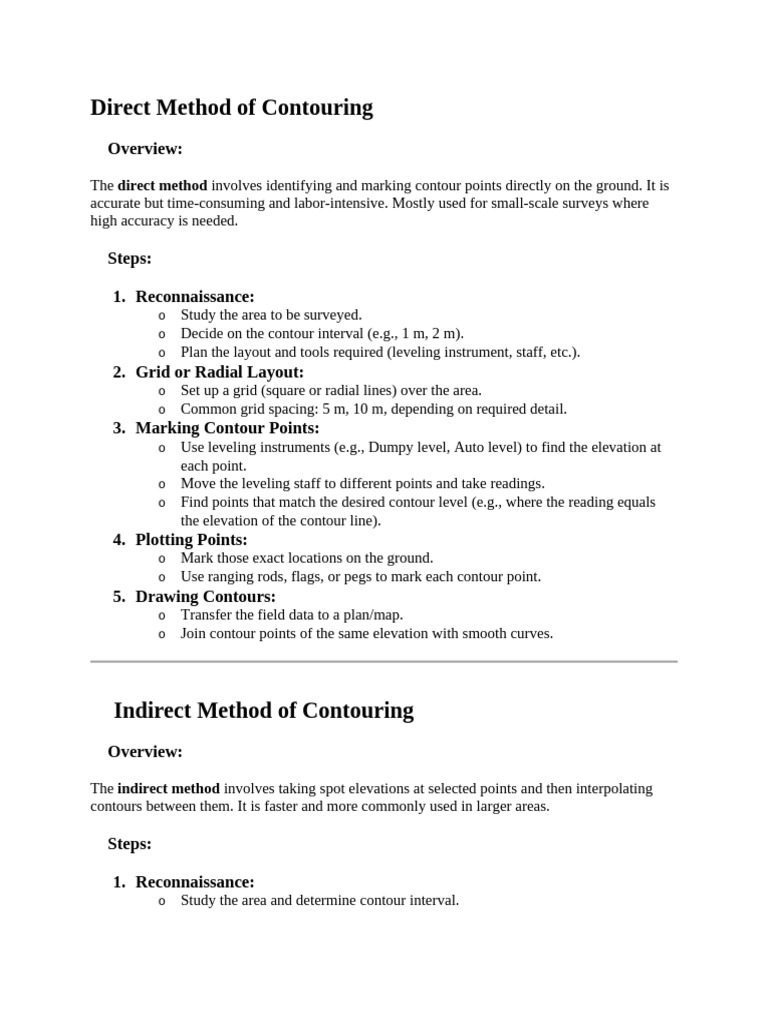 Direct Method of Contouring

Overview:

The direct method involves identifying and marking contour points directly on the ground. It is accurate but time-consuming and labor-intensive. Mostly used for small-scale surveys where high accuracy is needed.

Steps:

1. Reconnaissance:
   o Study the area to be surveyed.
   o Decide on the contour interval (e.g., 1 m, 2 m).
   o Plan the layout and tools required (leveling instrument, staff, etc.).
2. Grid or Radial Layout:
   o Set up a grid (square or radial lines) over the area.
   o Common grid spacing: 5 m, 10 m, depending on required detail.
3. Marking Contour Points:
   o Use leveling instruments (e.g., Dumpy level, Auto level) to find the elevation at each point.
   o Move the leveling staff to different points and take readings.
   o Find points that match the desired contour level (e.g., where the reading equals the elevation of the contour line).
4. Plotting Points:
   o Mark those exact locations on the ground.
   o Use ranging rods, flags, or pegs to mark each contour point.
5. Drawing Contours:
   o Transfer the field data to a plan/map.
   o Join contour points of the same elevation with smooth curves.

Indirect Method of Contouring

Overview:

The indirect method involves taking spot elevations at selected points and then interpolating contours between them. It is faster and more commonly used in larger areas.

Steps:

1. Reconnaissance:
   o Study the area and determine contour interval.